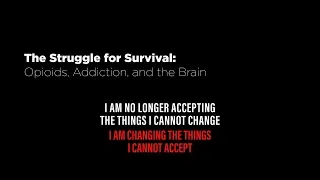 The Struggle for Survival:
Opioids, Addiction, and the Brain

I AM NO LONGER ACCEPTING
THE THINGS I CANNOT CHANGE
I AM CHANGING THE THINGS
I CANNOT ACCEPT